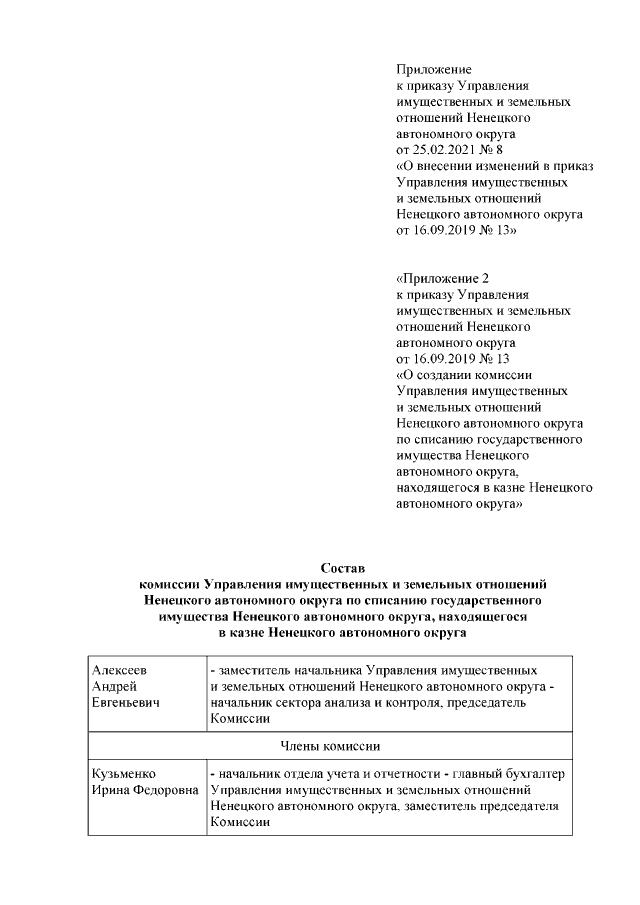 Приложение
к приказу Управления
имущественных и земельных
отношений Ненецкого
автономного округа
от 25.02.2021 № 8
«О внесении изменений в приказ
Управления имущественных
и земельных отношений
Ненецкого автономного округа
от 16.09.2019 № 13»

«Приложение 2
к приказу Управления
имущественных и земельных
отношений Ненецкого
автономного округа
от 16.09.2019 № 13
«О создании комиссии
Управления имущественных
и земельных отношений
Ненецкого автономного округа
по списанию государственного
имущества Ненецкого
автономного округа,
находящегося в казне Ненецкого
автономного округа»

Состав
комиссии Управления имущественных и земельных отношений
Ненецкого автономного округа по списанию государственного
имущества Ненецкого автономного округа, находящегося
в казне Ненецкого автономного округа

| Алексеев Андрей Евгеньевич | - заместитель начальника Управления имущественных и земельных отношений Ненецкого автономного округа - начальник сектора анализа и контроля, председатель Комиссии |
|---|---|
| Члены комиссии | |
| Кузьменко Ирина Федоровна | - начальник отдела учета и отчетности - главный бухгалтер Управления имущественных и земельных отношений Ненецкого автономного округа, заместитель председателя Комиссии |